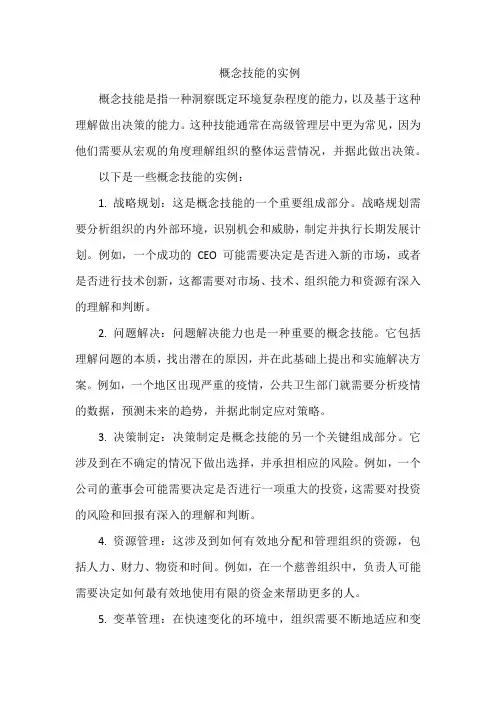 概念技能的实例

概念技能是指一种洞察既定环境复杂程度的能力，以及基于这种理解做出决策的能力。这种技能通常在高级管理层中更为常见，因为他们需要从宏观的角度理解组织的整体运营情况，并据此做出决策。

以下是一些概念技能的实例：

1. 战略规划：这是概念技能的一个重要组成部分。战略规划需要分析组织的内外部环境，识别机会和威胁，制定并执行长期发展计划。例如，一个成功的 CEO 可能需要决定是否进入新的市场，或者是否进行技术创新，这都需要对市场、技术、组织能力和资源有深入的理解和判断。

2. 问题解决：问题解决能力也是一种重要的概念技能。它包括理解问题的本质，找出潜在的原因，并在此基础上提出和实施解决方案。例如，一个地区出现严重的疫情，公共卫生部门就需要分析疫情的数据，预测未来的趋势，并据此制定应对策略。

3. 决策制定：决策制定是概念技能的另一个关键组成部分。它涉及到在不确定的情况下做出选择，并承担相应的风险。例如，一个公司的董事会可能需要决定是否进行一项重大的投资，这需要对投资的风险和回报有深入的理解和判断。

4. 资源管理：这涉及到如何有效地分配和管理组织的资源，包括人力、财力、物资和时间。例如，在一个慈善组织中，负责人可能需要决定如何最有效地使用有限的资金来帮助更多的人。

5. 变革管理：在快速变化的环境中，组织需要不断地适应和变